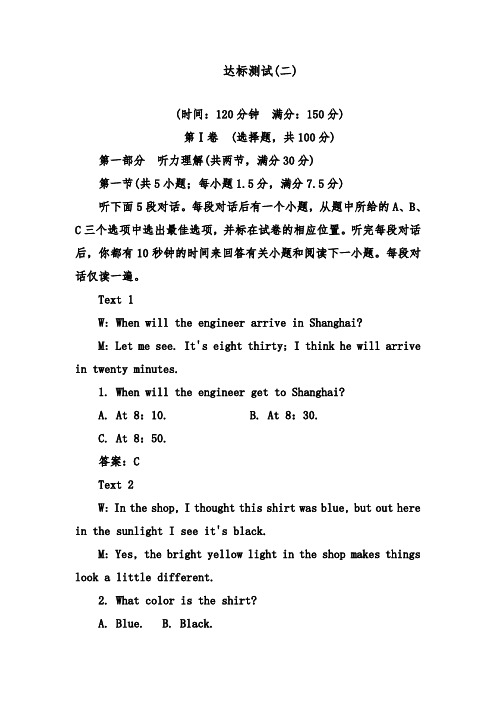 达标测试(二)

(时间：120分钟　满分：150分)

第Ⅰ卷　(选择题，共100分)

第一部分　听力理解(共两节，满分30分)

第一节(共5小题；每小题1.5分，满分7.5分)

听下面5段对话。每段对话后有一个小题，从题中所给的A、B、C三个选项中选出最佳选项，并标在试卷的相应位置。听完每段对话后，你都有10秒钟的时间来回答有关小题和阅读下一小题。每段对话仅读一遍。

Text 1

W: When will the engineer arrive in Shanghai?

M: Let me see. It's eight thirty; I think he will arrive in twenty minutes.

1. When will the engineer get to Shanghai?

A. At 8：10.　　B. At 8：30.

C. At 8：50.

答案：C

Text 2

W: In the shop, I thought this shirt was blue, but out here in the sunlight I see it's black.

M: Yes, the bright yellow light in the shop makes things look a little different.

2. What color is the shirt?

A. Blue.　B. Black.